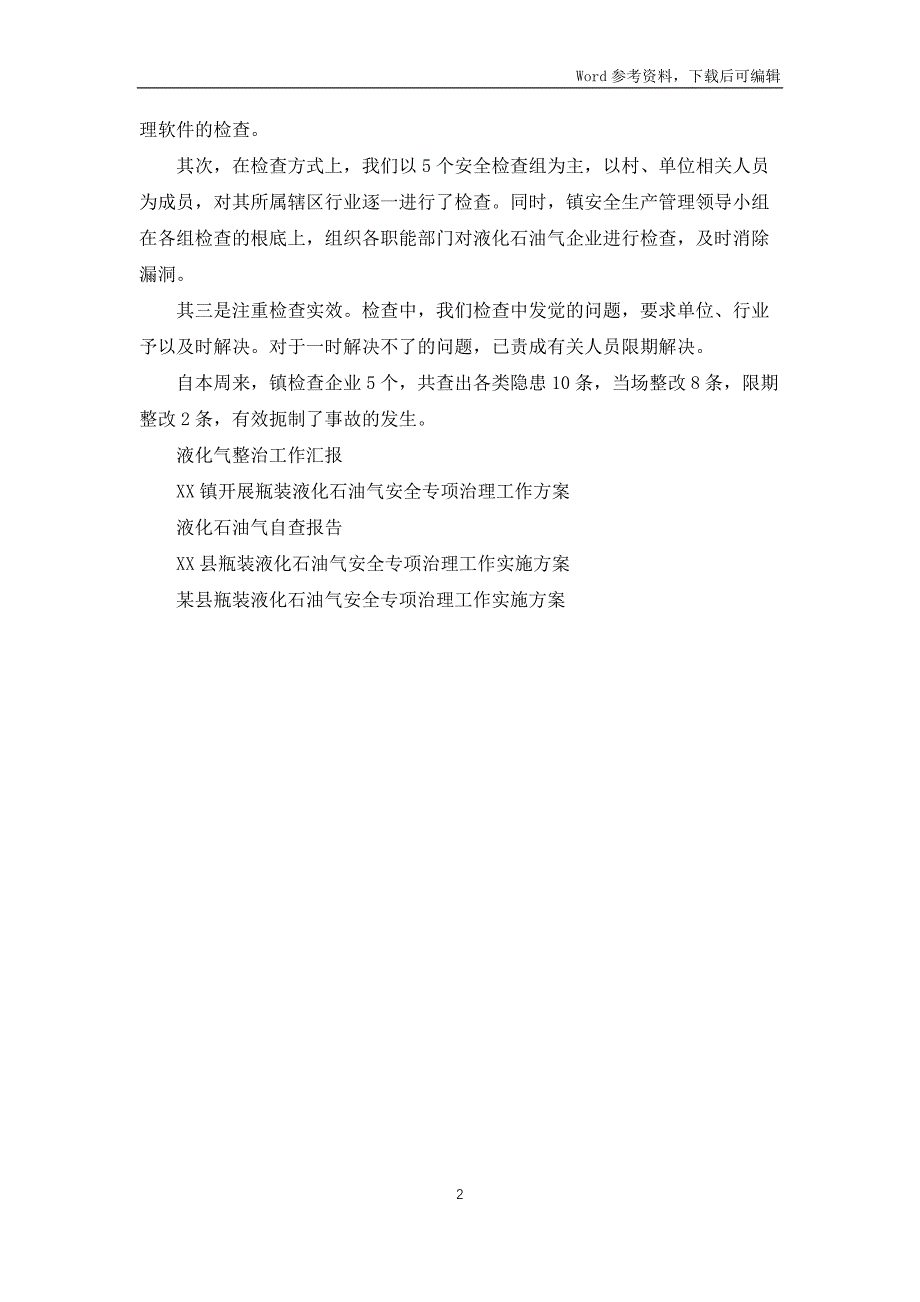 Word 参考资料，下载后可编辑

理软件的检查。

其次，在检查方式上，我们以 5 个安全检查组为主，以村、单位相关人员为成员，对其所属辖区行业逐一进行了检查。同时，镇安全生产管理领导小组在各组检查的根底上，组织各职能部门对液化石油气企业进行检查，及时消除漏洞。

其三是注重检查实效。检查中，我们检查中发觉的问题，要求单位、行业予以及时解决。对于一时解决不了的问题，已责成有关人员限期解决。

自本周来，镇检查企业 5 个，共查出各类隐患 10 条，当场整改 8 条，限期整改 2 条，有效扼制了事故的发生。

液化气整治工作汇报

XX 镇开展瓶装液化石油气安全专项治理工作方案

液化石油气自查报告

XX 县瓶装液化石油气安全专项治理工作实施方案

某县瓶装液化石油气安全专项治理工作实施方案

2